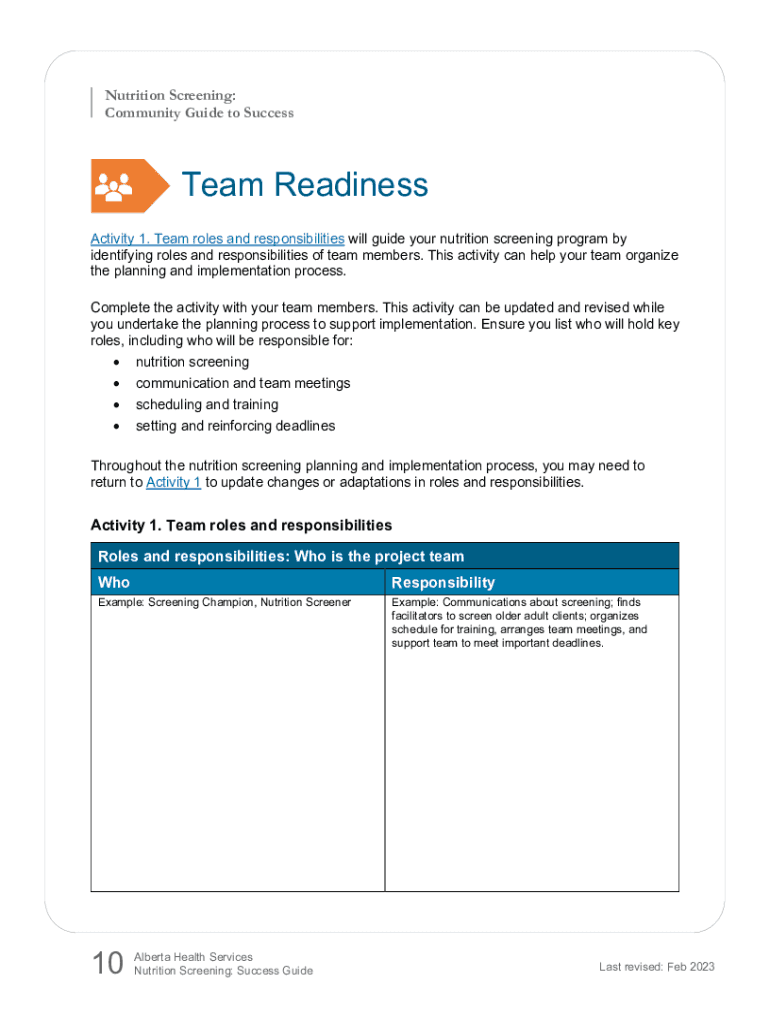 Nutrition Screening:
Community Guide to Success

Team Readiness

Activity 1. Team roles and responsibilities will guide your nutrition screening program by identifying roles and responsibilities of team members. This activity can help your team organize the planning and implementation process.

Complete the activity with your team members. This activity can be updated and revised while you undertake the planning process to support implementation. Ensure you list who will hold key roles, including who will be responsible for:
• nutrition screening
• communication and team meetings
• scheduling and training
• setting and reinforcing deadlines

Throughout the nutrition screening planning and implementation process, you may need to return to Activity 1 to update changes or adaptations in roles and responsibilities.

Activity 1. Team roles and responsibilities

| Roles and responsibilities: Who is the project team | |
|---|---|
| Who | Responsibility |
| Example: Screening Champion, Nutrition Screener | Example: Communications about screening; finds facilitators to screen older adult clients; organizes schedule for training, arranges team meetings, and support team to meet important deadlines. |

10 Alberta Health Services
Nutrition Screening: Success Guide

Last revised: Feb 2023